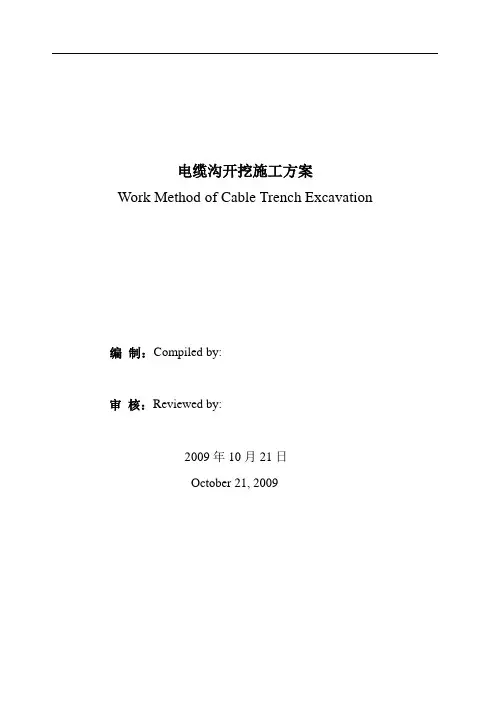 电缆沟开挖施工方案
Work Method of Cable Trench Excavation

编 制：Compiled by:

审 核：Reviewed by:

2009年10月21日
October 21, 2009